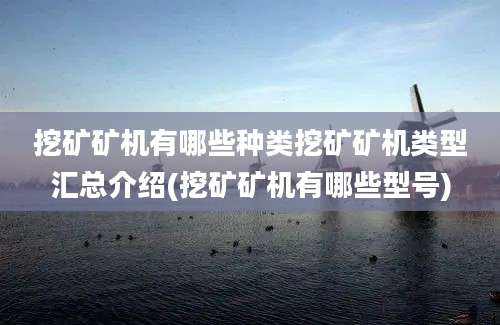 挖矿矿机有哪些种类挖矿矿机类型汇总介绍(挖矿矿机有哪些型号)